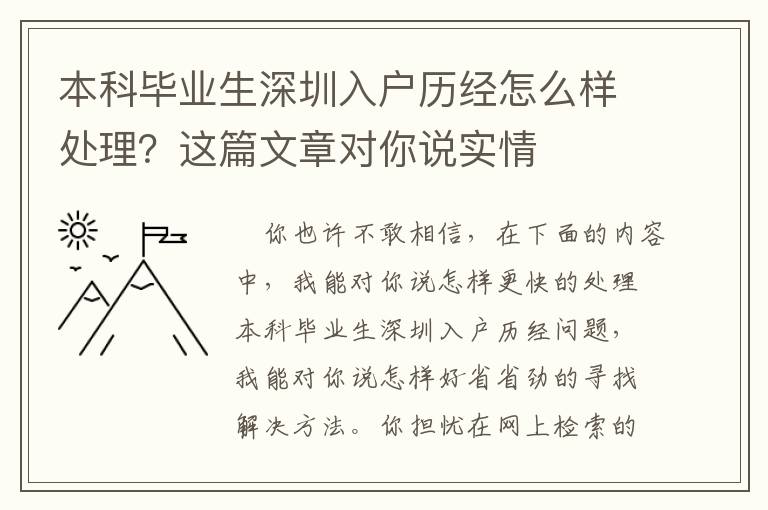 本科毕业生深圳入户历经怎么样处理？这篇文章对你说实情

你也许不敢相信，在下面的内容中，我能对你说怎样更快的处理本科毕业生深圳入户历经问题，我能对你说怎样好省省劲的寻找解决方法。你担忧在网上检索的